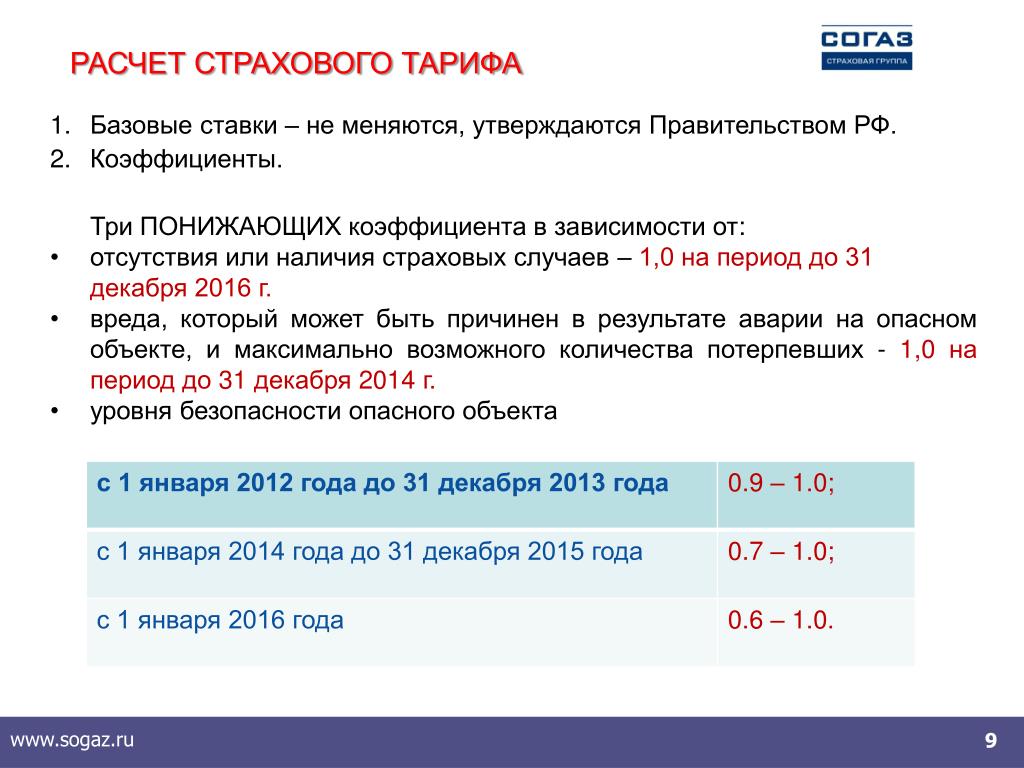 РАСЧЕТ СТРАХОВОГО ТАРИФА

СОГАЗ
СТРАХОВАЯ ГРУППА

1. Базовые ставки – не меняются, утверждаются Правительством РФ.
2. Коэффициенты.

Три ПОНИЖАЮЩИХ коэффициента в зависимости от:
• отсутствия или наличия страховых случаев – 1,0 на период до 31 декабря 2016 г.
• вреда, который может быть причинен в результате аварии на опасном объекте, и максимально возможного количества потерпевших - 1,0 на период до 31 декабря 2014 г.
• уровня безопасности опасного объекта

| с 1 января 2012 года до 31 декабря 2013 года | 0.9 – 1.0; |
|---|---|
| с 1 января 2014 года до 31 декабря 2015 года | 0.7 – 1.0; |
| с 1 января 2016 года | 0.6 – 1.0. |

www.sogaz.ru
9